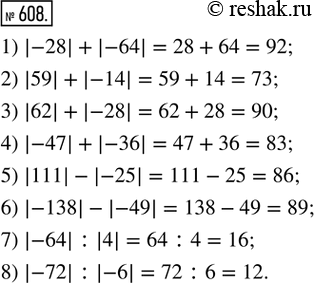 № 608. © reshak.ru

1) $|-28| + |-64| = 28 + 64 = 92$;

2) $|59| + |-14| = 59 + 14 = 73$;

3) $|62| + |-28| = 62 + 28 = 90$;

4) $|-47| + |-36| = 47 + 36 = 83$;

5) $|111| - |-25| = 111 - 25 = 86$;

6) $|-138| - |-49| = 138 - 49 = 89$;

7) $|-64| : |4| = 64 : 4 = 16$;

8) $|-72| : |-6| = 72 : 6 = 12$.